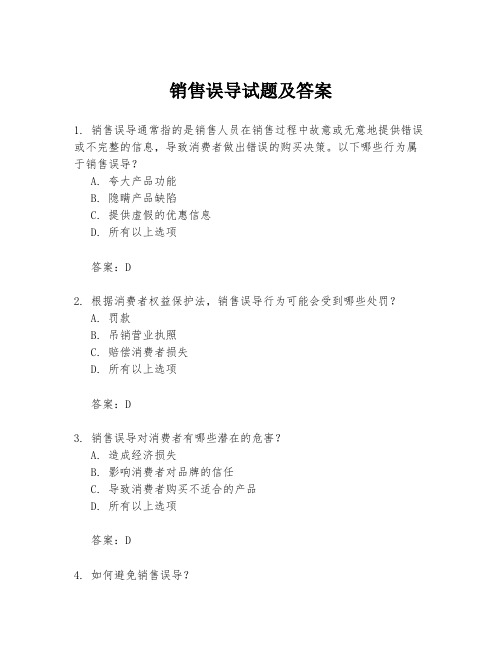 销售误导试题及答案

1. 销售误导通常指的是销售人员在销售过程中故意或无意地提供错误或不完整的信息，导致消费者做出错误的购买决策。以下哪些行为属于销售误导？
A. 夸大产品功能
B. 隐瞒产品缺陷
C. 提供虚假的优惠信息
D. 所有以上选项

答案：D

2. 根据消费者权益保护法，销售误导行为可能会受到哪些处罚？
A. 罚款
B. 吊销营业执照
C. 赔偿消费者损失
D. 所有以上选项

答案：D

3. 销售误导对消费者有哪些潜在的危害？
A. 造成经济损失
B. 影响消费者对品牌的信任
C. 导致消费者购买不适合的产品
D. 所有以上选项

答案：D

4. 如何避免销售误导？